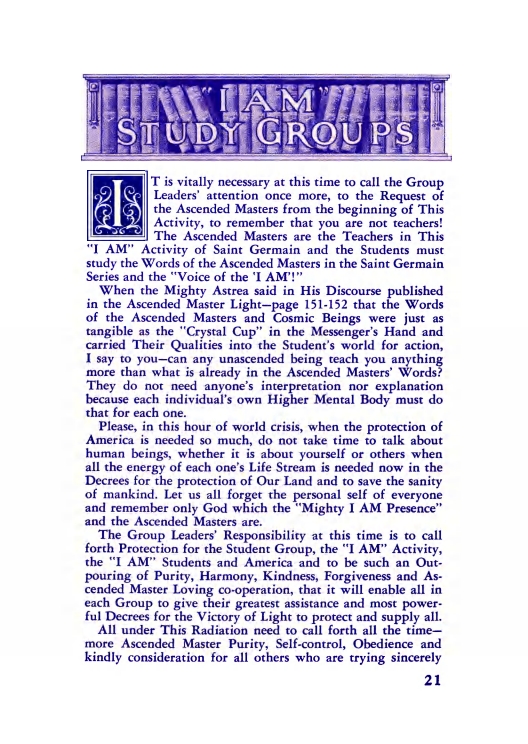 "I AM"
STUDY GROUPS

IT is vitally necessary at this time to call the Group Leaders' attention once more, to the Request of the Ascended Masters from the beginning of This Activity, to remember that you are not teachers! The Ascended Masters are the Teachers in This "I AM" Activity of Saint Germain and the Students must study the Words of the Ascended Masters in the Saint Germain Series and the "Voice of the 'I AM'!"

When the Mighty Astrea said in His Discourse published in the Ascended Master Light—page 151-152 that the Words of the Ascended Masters and Cosmic Beings were just as tangible as the "Crystal Cup" in the Messenger's Hand and carried Their Qualities into the Student's world for action, I say to you—can any unascended being teach you anything more than what is already in the Ascended Masters' Words? They do not need anyone's interpretation nor explanation because each individual's own Higher Mental Body must do that for each one.

Please, in this hour of world crisis, when the protection of America is needed so much, do not take time to talk about human beings, whether it is about yourself or others when all the energy of each one's Life Stream is needed now in the Decrees for the protection of Our Land and to save the sanity of mankind. Let us all forget the personal self of everyone and remember only God which the "Mighty I AM Presence" and the Ascended Masters are.

The Group Leaders' Responsibility at this time is to call forth Protection for the Student Group, the "I AM" Activity, the "I AM" Students and America and to be such an Outpouring of Purity, Harmony, Kindness, Forgiveness and Ascended Master Loving co-operation, that it will enable all in each Group to give their greatest assistance and most powerful Decrees for the Victory of Light to protect and supply all.

All under This Radiation need to call forth all the time—more Ascended Master Purity, Self-control, Obedience and kindly consideration for all others who are trying sincerely

21